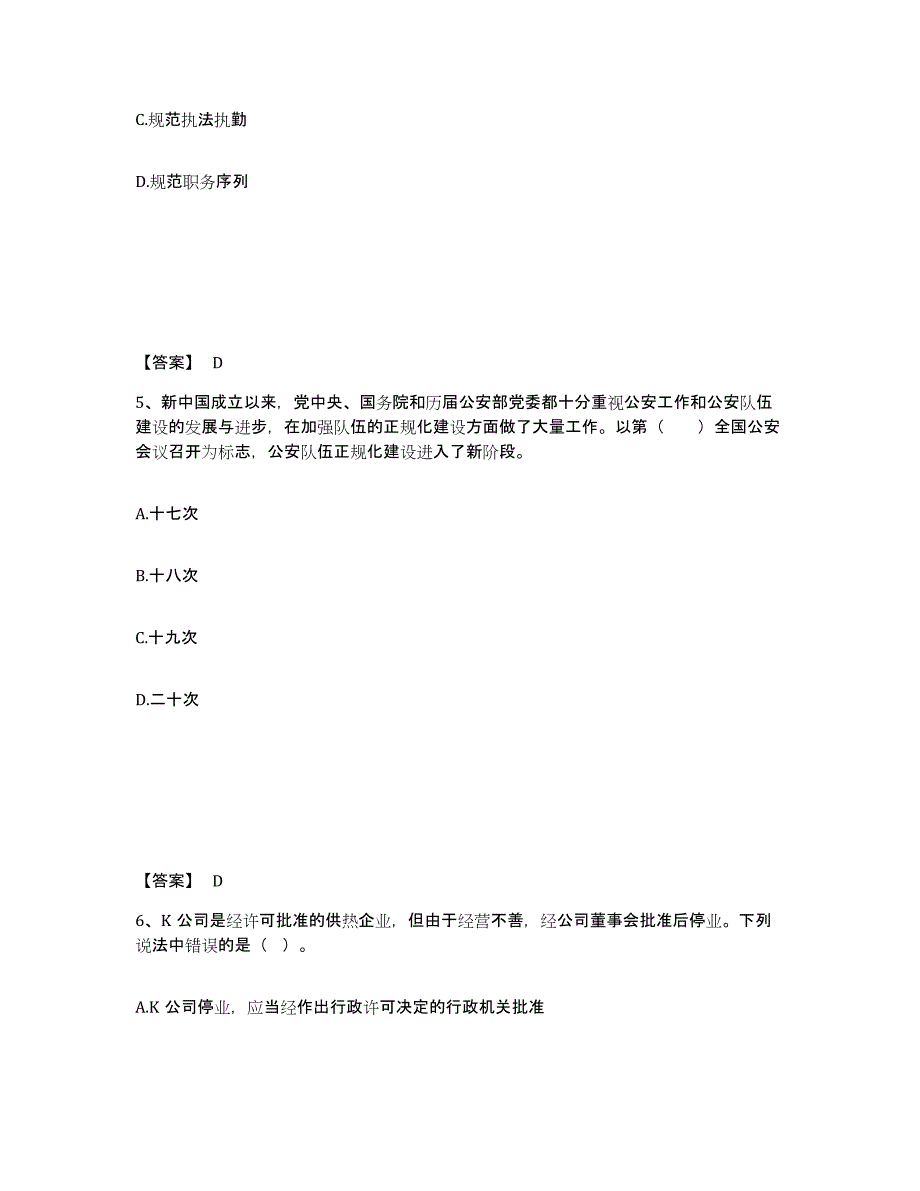 C.规范执法执勤

D.规范职务序列

【答案】 D

5、新中国成立以来，党中央、国务院和历届公安部党委都十分重视公安工作和公安队伍建设的发展与进步，在加强队伍的正规化建设方面做了大量工作。以第（　　）全国公安会议召开为标志，公安队伍正规化建设进入了新阶段。

A.十七次

B.十八次

C.十九次

D.二十次

【答案】 D

6、K 公司是经许可批准的供热企业，但由于经营不善，经公司董事会批准后停业。下列说法中错误的是（ ）。

A.K 公司停业，应当经作出行政许可决定的行政机关批准